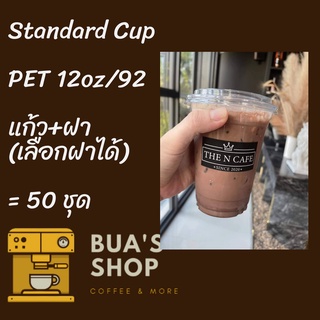 Standard Cup

PET 12oz/92

แก้ว+ฝา (เลือกฝาได้)

= 50 ชุด

THE N CAFE
SINCE 2020

BUA'S SHOP
COFFEE & MORE